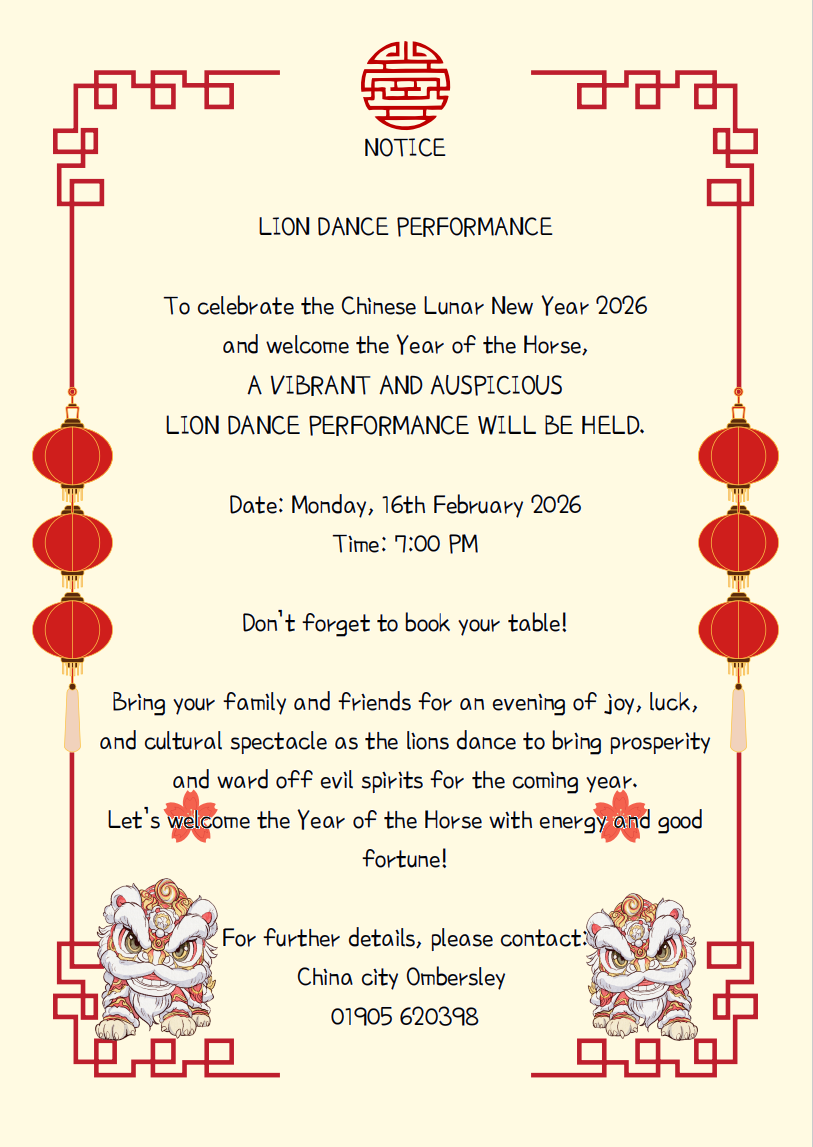 NOTICE

LION DANCE PERFORMANCE

To celebrate the Chinese Lunar New Year 2026 and welcome the Year of the Horse, A VIBRANT AND AUSPICIOUS LION DANCE PERFORMANCE WILL BE HELD.

Date: Monday, 16th February 2026
Time: 7:00 PM

Don't forget to book your table!

Bring your family and friends for an evening of joy, luck, and cultural spectacle as the lions dance to bring prosperity and ward off evil spirits for the coming year. Let's welcome the Year of the Horse with energy and good fortune!

For further details, please contact:
China city Ombersley
01905 620398